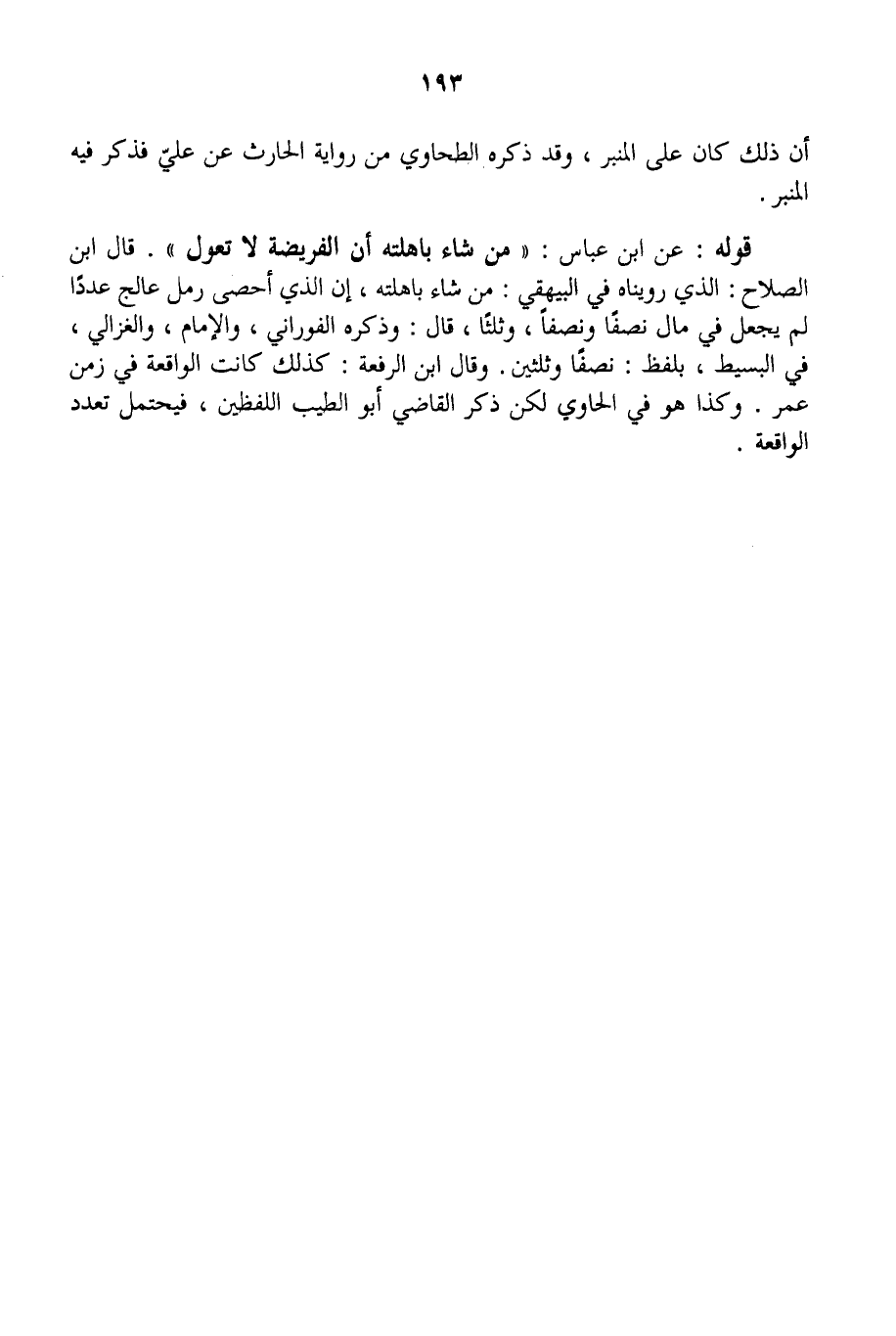 ١٩٣

أن ذلك كان على المنبر ، وقد ذكره الطحاوي من رواية الحارث عن عليّ فذكر فيه المنبر .

قوله : عن ابن عباس : « من شاء باهلته أن الفريضة لا تعول » . قال ابن الصلاح : الذي رويناه في البيهقي : من شاء باهلته ، إن الذي أحصى رمل عالج عددًا لم يجعل في مال نصفًا ونصفاً ، وثلثًا ، قال : وذكره الفوراني ، والإمام ، والغزالي ، في البسيط ، بلفظ : نصفًا وثلثين . وقال ابن الرفعة : كذلك كانت الواقعة في زمن عمر . وكذا هو في الحاوي لكن ذكر القاضي أبو الطيب اللفظين ، فيحتمل تعدد الواقعة .